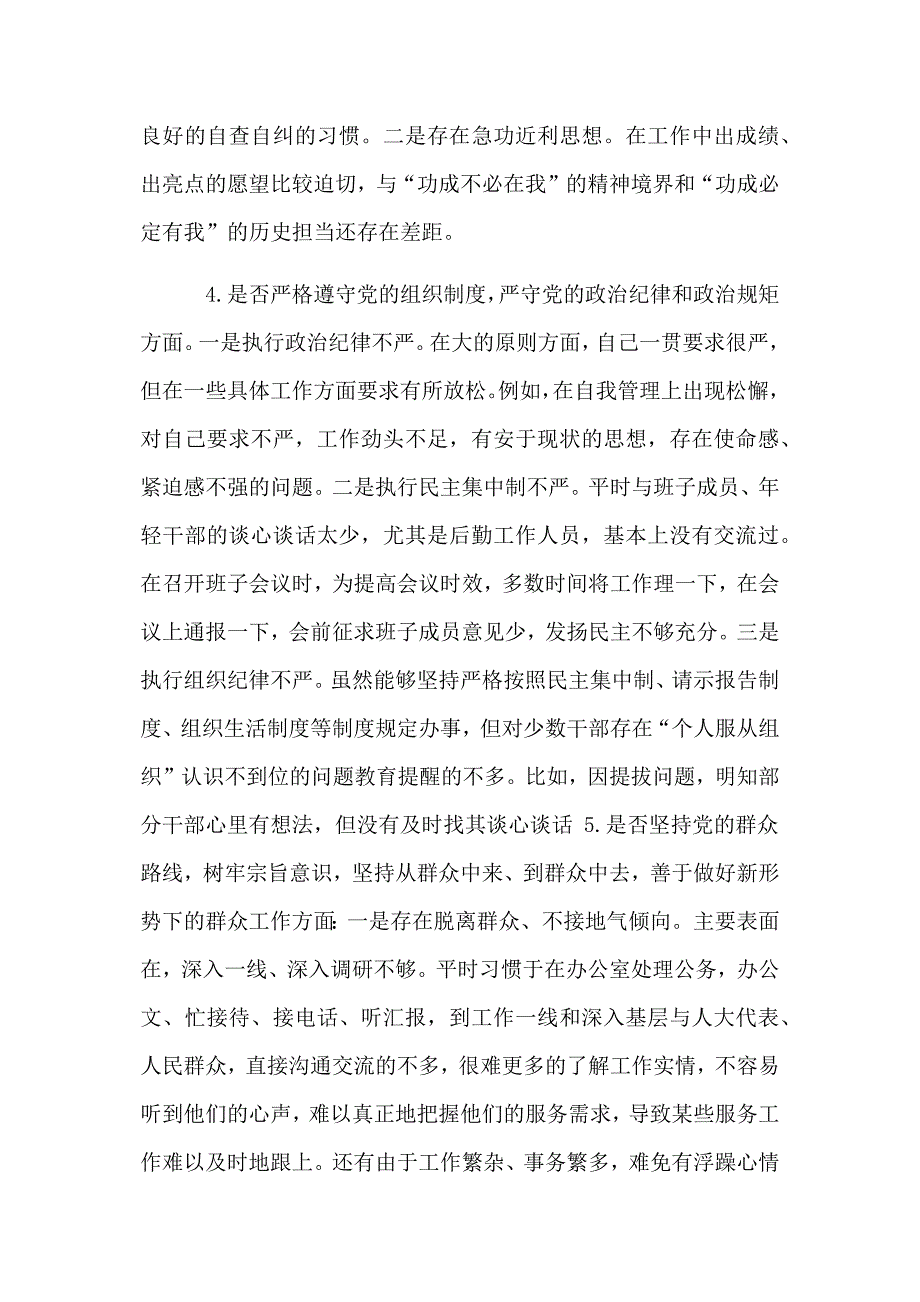 良好的自查自纠的习惯。二是存在急功近利思想。在工作中出成绩、出亮点的愿望比较迫切，与“功成不必在我”的精神境界和“功成必定有我”的历史担当还存在差距。

4.是否严格遵守党的组织制度，严守党的政治纪律和政治规矩方面。一是执行政治纪律不严。在大的原则方面，自己一贯要求很严，但在一些具体工作方面要求有所放松。例如，在自我管理上出现松懈，对自己要求不严，工作劲头不足，有安于现状的思想，存在使命感、紧迫感不强的问题。二是执行民主集中制不严。平时与班子成员、年轻干部的谈心谈话太少，尤其是后勤工作人员，基本上没有交流过。在召开班子会议时，为提高会议时效，多数时间将工作理一下，在会议上通报一下，会前征求班子成员意见少，发扬民主不够充分。三是执行组织纪律不严。虽然能够坚持严格按照民主集中制、请示报告制度、组织生活制度等制度规定办事，但对少数干部存在“个人服从组织”认识不到位的问题教育提醒的不多。比如，因提拔问题，明知部分干部心里有想法，但没有及时找其谈心谈话 5.是否坚持党的群众路线，树牢宗旨意识，坚持从群众中来、到群众中去，善于做好新形势下的群众工作方面：一是存在脱离群众、不接地气倾向。主要表面在，深入一线、深入调研不够。平时习惯于在办公室处理公务，办公文、忙接待、接电话、听汇报，到工作一线和深入基层与人大代表、人民群众，直接沟通交流的不多，很难更多的了解工作实情，不容易听到他们的心声，难以真正地把握他们的服务需求，导致某些服务工作难以及时地跟上。还有由于工作繁杂、事务繁多，难免有浮躁心情